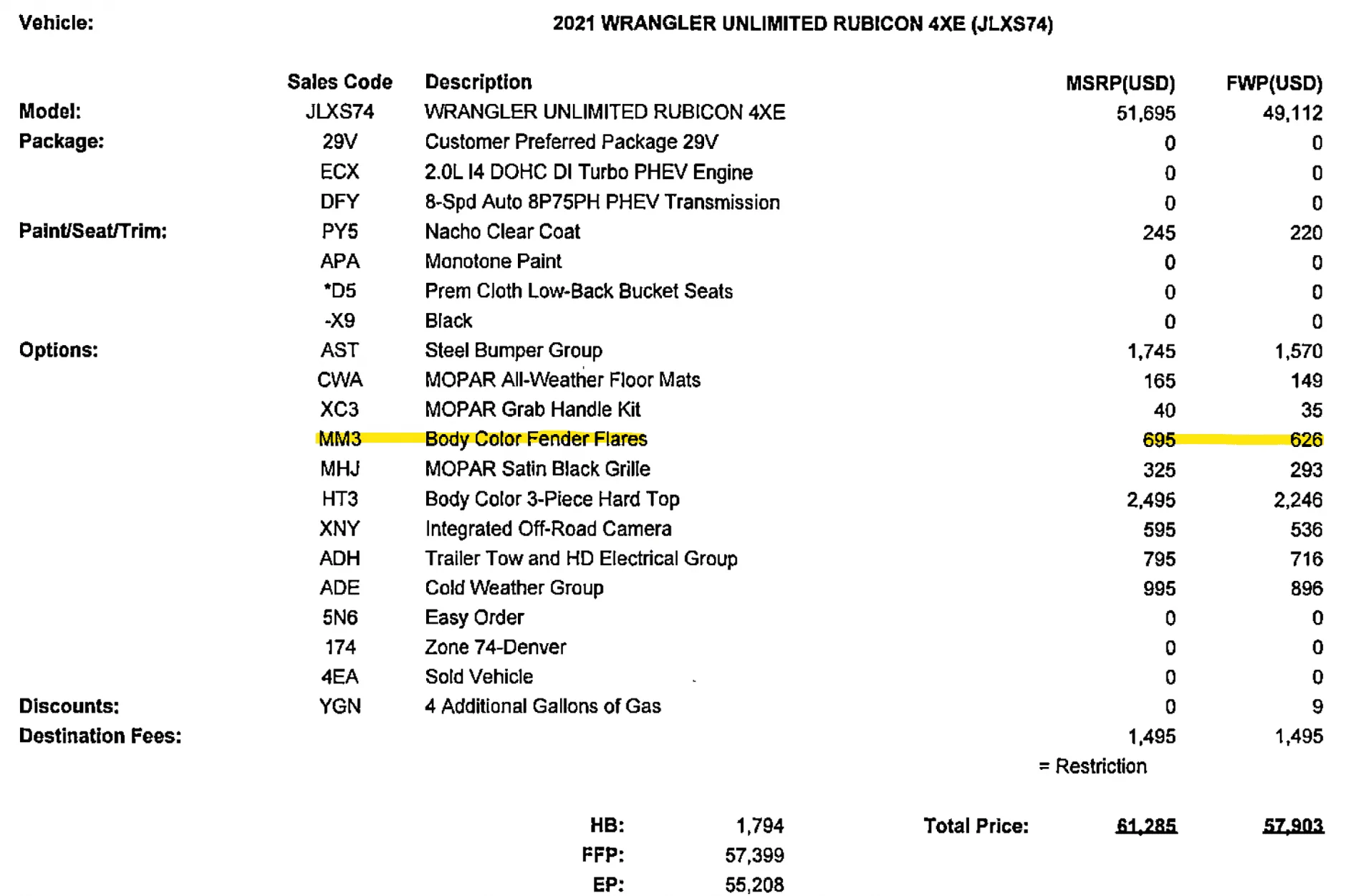 Vehicle: 2021 WRANGLER UNLIMITED RUBICON 4XE (JLXS74)

| | Sales Code | Description | MSRP(USD) | FWP(USD) |
|---|---|---|---|---|
| Model: | JLXS74 | WRANGLER UNLIMITED RUBICON 4XE | 51,695 | 49,112 |
| Package: | 29V | Customer Preferred Package 29V | 0 | 0 |
| | ECX | 2.0L I4 DOHC DI Turbo PHEV Engine | 0 | 0 |
| | DFY | 8-Spd Auto 8P75PH PHEV Transmission | 0 | 0 |
| Paint/Seat/Trim: | PY5 | Nacho Clear Coat | 245 | 220 |
| | APA | Monotone Paint | 0 | 0 |
| | *D5 | Prem Cloth Low-Back Bucket Seats | 0 | 0 |
| | -X9 | Black | 0 | 0 |
| Options: | AST | Steel Bumper Group | 1,745 | 1,570 |
| | CWA | MOPAR All-Weather Floor Mats | 165 | 149 |
| | XC3 | MOPAR Grab Handle Kit | 40 | 35 |
| | MM3 | Body Color Fender Flares | 695 | 626 |
| | MHJ | MOPAR Satin Black Grille | 325 | 293 |
| | HT3 | Body Color 3-Piece Hard Top | 2,495 | 2,246 |
| | XNY | Integrated Off-Road Camera | 595 | 536 |
| | ADH | Trailer Tow and HD Electrical Group | 795 | 716 |
| | ADE | Cold Weather Group | 995 | 896 |
| | 5N6 | Easy Order | 0 | 0 |
| | 174 | Zone 74-Denver | 0 | 0 |
| | 4EA | Sold Vehicle | 0 | 0 |
| Discounts: | YGN | 4 Additional Gallons of Gas | 0 | 9 |
| Destination Fees: | | | 1,495 | 1,495 |

= Restriction

HB: 1,794
FFP: 57,399
EP: 55,208

Total Price: 61,285 57,903